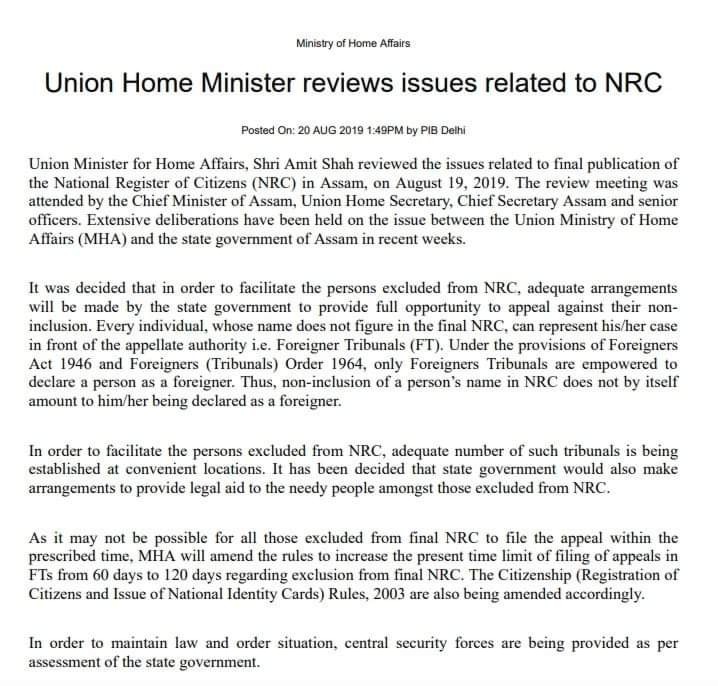 Ministry of Home Affairs

Union Home Minister reviews issues related to NRC

Posted On: 20 AUG 2019 1:49PM by PIB Delhi

Union Minister for Home Affairs, Shri Amit Shah reviewed the issues related to final publication of the National Register of Citizens (NRC) in Assam, on August 19, 2019. The review meeting was attended by the Chief Minister of Assam, Union Home Secretary, Chief Secretary Assam and senior officers. Extensive deliberations have been held on the issue between the Union Ministry of Home Affairs (MHA) and the state government of Assam in recent weeks.

It was decided that in order to facilitate the persons excluded from NRC, adequate arrangements will be made by the state government to provide full opportunity to appeal against their non-inclusion. Every individual, whose name does not figure in the final NRC, can represent his/her case in front of the appellate authority i.e. Foreigner Tribunals (FT). Under the provisions of Foreigners Act 1946 and Foreigners (Tribunals) Order 1964, only Foreigners Tribunals are empowered to declare a person as a foreigner. Thus, non-inclusion of a person's name in NRC does not by itself amount to him/her being declared as a foreigner.

In order to facilitate the persons excluded from NRC, adequate number of such tribunals is being established at convenient locations. It has been decided that state government would also make arrangements to provide legal aid to the needy people amongst those excluded from NRC.

As it may not be possible for all those excluded from final NRC to file the appeal within the prescribed time, MHA will amend the rules to increase the present time limit of filing of appeals in FTs from 60 days to 120 days regarding exclusion from final NRC. The Citizenship (Registration of Citizens and Issue of National Identity Cards) Rules, 2003 are also being amended accordingly.

In order to maintain law and order situation, central security forces are being provided as per assessment of the state government.